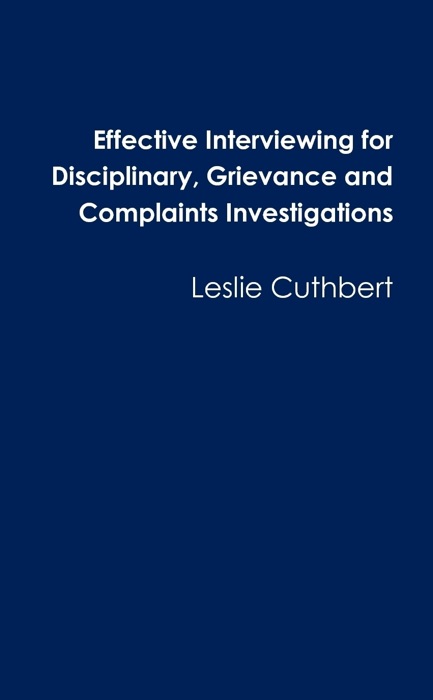 Effective Interviewing for Disciplinary, Grievance and Complaints Investigations

Leslie Cuthbert